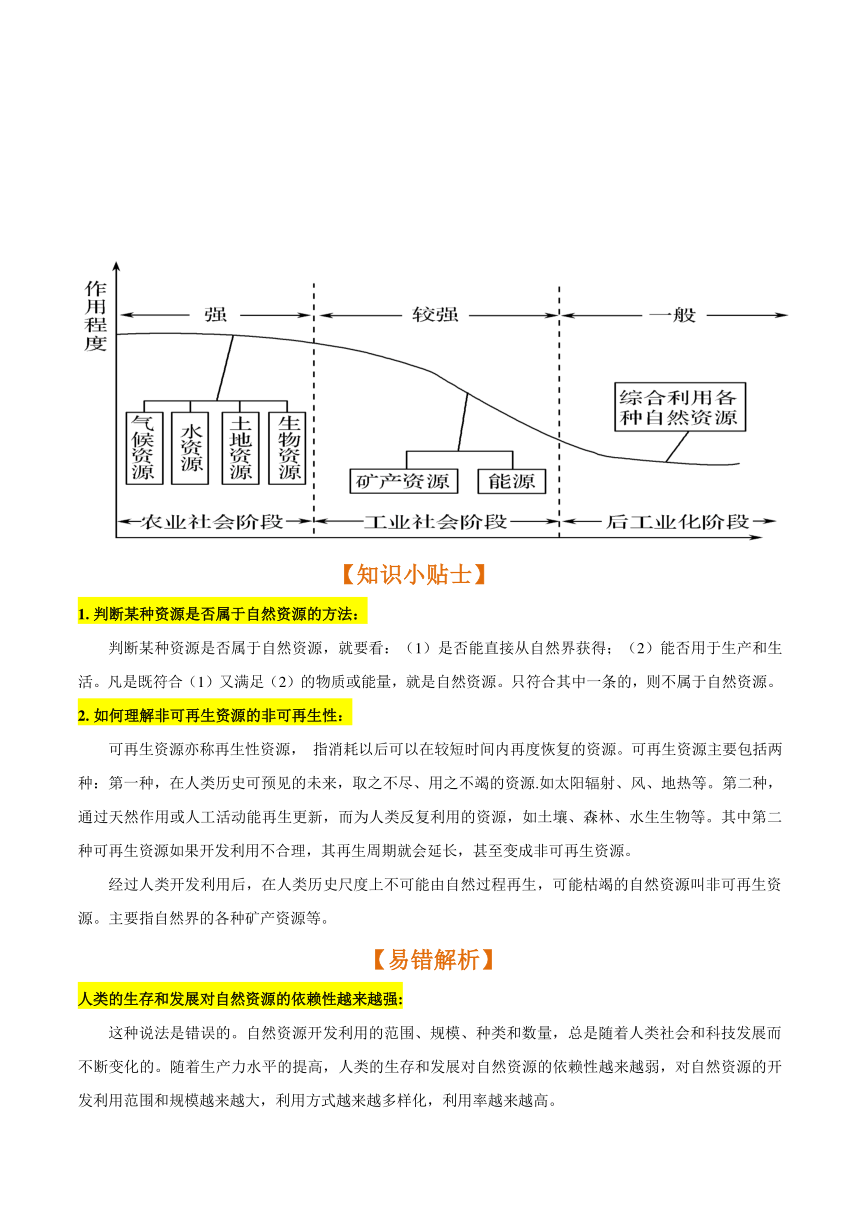 作用程度

强

较强

一般

气候资源

水资源

土地资源

生物资源

矿产资源

能源

综合利用各种自然资源

农业社会阶段

工业社会阶段

后工业化阶段

【知识小贴士】

1. 判断某种资源是否属于自然资源的方法：

判断某种资源是否属于自然资源，就要看：（1）是否能直接从自然界获得；（2）能否用于生产和生活。凡是既符合（1）又满足（2）的物质或能量，就是自然资源。只符合其中一条的，则不属于自然资源。

2. 如何理解非可再生资源的非可再生性：

可再生资源亦称再生性资源， 指消耗以后可以在较短时间内再度恢复的资源。可再生资源主要包括两种：第一种，在人类历史可预见的未来，取之不尽、用之不竭的资源.如太阳辐射、风、地热等。第二种，通过天然作用或人工活动能再生更新，而为人类反复利用的资源，如土壤、森林、水生生物等。其中第二种可再生资源如果开发利用不合理，其再生周期就会延长，甚至变成非可再生资源。

经过人类开发利用后，在人类历史尺度上不可能由自然过程再生，可能枯竭的自然资源叫非可再生资源。主要指自然界的各种矿产资源等。

【易错解析】

人类的生存和发展对自然资源的依赖性越来越强:

这种说法是错误的。自然资源开发利用的范围、规模、种类和数量，总是随着人类社会和科技发展而不断变化的。随着生产力水平的提高，人类的生存和发展对自然资源的依赖性越来越弱，对自然资源的开发利用范围和规模越来越大，利用方式越来越多样化，利用率越来越高。